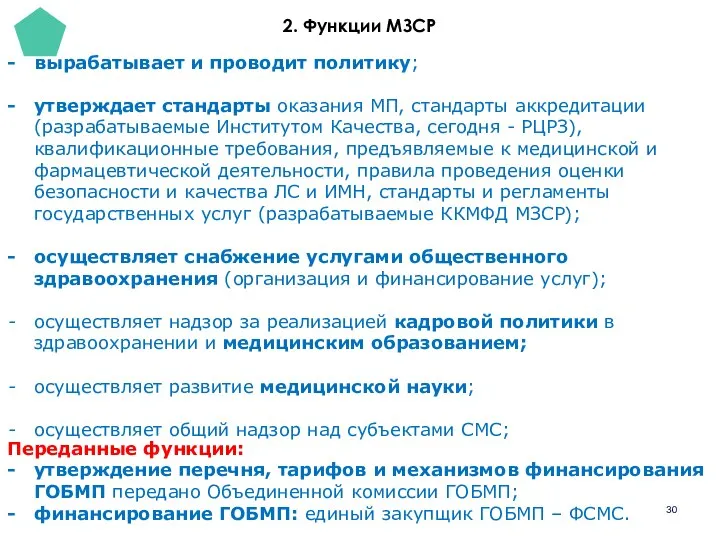 2. Функции МЗСР

- вырабатывает и проводит политику;

- утверждает стандарты оказания МП, стандарты аккредитации (разрабатываемые Институтом Качества, сегодня - РЦРЗ), квалификационные требования, предъявляемые к медицинской и фармацевтической деятельности, правила проведения оценки безопасности и качества ЛС и ИМН, стандарты и регламенты государственных услуг (разрабатываемые ККМФД МЗСР);

- осуществляет снабжение услугами общественного здравоохранения (организация и финансирование услуг);

- осуществляет надзор за реализацией кадровой политики в здравоохранении и медицинским образованием;

- осуществляет развитие медицинской науки;

- осуществляет общий надзор над субъектами СМС;

Переданные функции:
- утверждение перечня, тарифов и механизмов финансирования ГОБМП передано Объединенной комиссии ГОБМП;
- финансирование ГОБМП: единый закупщик ГОБМП – ФСМС.

30